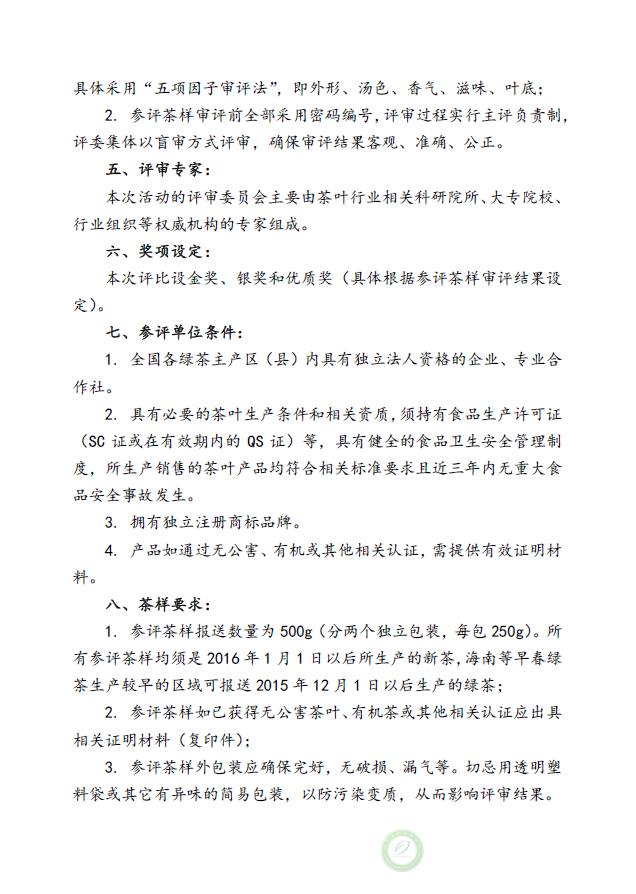 具体采用“五项因子审评法”，即外形、汤色、香气、滋味、叶底；

2. 参评茶样审评前全部采用密码编号，评审过程实行主评负责制，评委集体以盲审方式评审，确保审评结果客观、准确、公正。

五、评审专家：

本次活动的评审委员会主要由茶叶行业相关科研院所、大专院校、行业组织等权威机构的专家组成。

六、奖项设定：

本次评比设金奖、银奖和优质奖（具体根据参评茶样审评结果设定）。

七、参评单位条件：

1. 全国各绿茶主产区（县）内具有独立法人资格的企业、专业合作社。

2. 具有必要的茶叶生产条件和相关资质，须持有食品生产许可证（SC 证或在有效期内的 QS 证）等，具有健全的食品卫生安全管理制度，所生产销售的茶叶产品均符合相关标准要求且近三年内无重大食品安全事故发生。

3. 拥有独立注册商标品牌。

4. 产品如通过无公害、有机或其他相关认证，需提供有效证明材料。

八、茶样要求：

1. 参评茶样报送数量为 500g（分两个独立包装，每包 250g）。所有参评茶样均须是 2016 年 1 月 1 日以后所生产的新茶，海南等早春绿茶生产较早的区域可报送 2015 年 12 月 1 日以后生产的绿茶；

2. 参评茶样如已获得无公害茶叶、有机茶或其他相关认证应出具相关证明材料（复印件）；

3. 参评茶样外包装应确保完好，无破损、漏气等。切忌用透明塑料袋或其它有异味的简易包装，以防污染变质，从而影响评审结果。